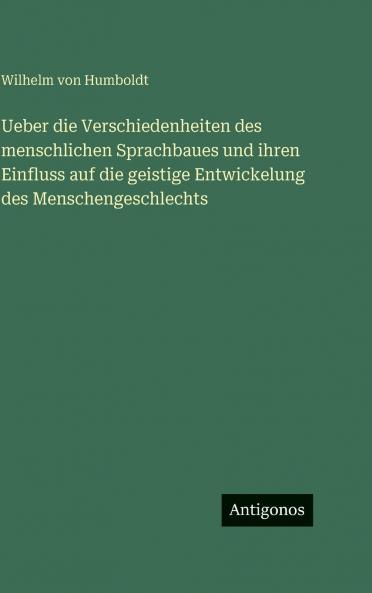 Wilhelm von Humboldt

Ueber die Verschiedenheiten des menschlichen Sprachbaues und ihren Einfluss auf die geistige Entwickelung des Menschengeschlechts

Antigonos